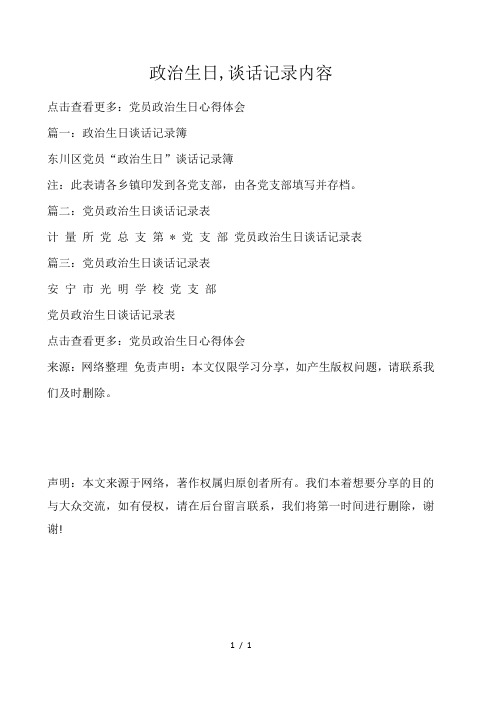 政治生日,谈话记录内容

点击查看更多：党员政治生日心得体会

篇一：政治生日谈话记录簿

东川区党员“政治生日”谈话记录簿

注：此表请各乡镇印发到各党支部，由各党支部填写并存档。

篇二：党员政治生日谈话记录表

计 量 所 党 总 支 第 * 党 支 部 党员政治生日谈话记录表

篇三：党员政治生日谈话记录表

安 宁 市 光 明 学 校 党 支 部

党员政治生日谈话记录表

点击查看更多：党员政治生日心得体会

来源：网络整理 免责声明：本文仅限学习分享，如产生版权问题，请联系我们及时删除。

声明：本文来源于网络，著作权属归原创者所有。我们本着想要分享的目的与大众交流，如有侵权，请在后台留言联系，我们将第一时间进行删除，谢谢!

1 / 1